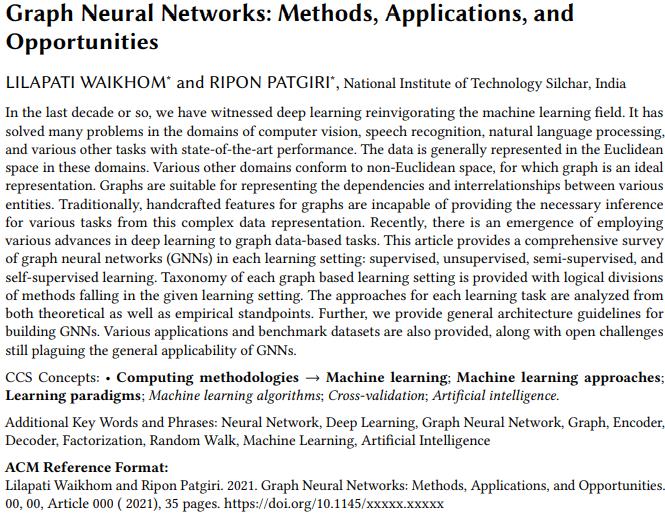 Graph Neural Networks: Methods, Applications, and Opportunities

LILAPATI WAIKHOM$^{*}$ and RIPON PATGIRI$^{*}$, National Institute of Technology Silchar, India

In the last decade or so, we have witnessed deep learning reinvigorating the machine learning field. It has solved many problems in the domains of computer vision, speech recognition, natural language processing, and various other tasks with state-of-the-art performance. The data is generally represented in the Euclidean space in these domains. Various other domains conform to non-Euclidean space, for which graph is an ideal representation. Graphs are suitable for representing the dependencies and interrelationships between various entities. Traditionally, handcrafted features for graphs are incapable of providing the necessary inference for various tasks from this complex data representation. Recently, there is an emergence of employing various advances in deep learning to graph data-based tasks. This article provides a comprehensive survey of graph neural networks (GNNs) in each learning setting: supervised, unsupervised, semi-supervised, and self-supervised learning. Taxonomy of each graph based learning setting is provided with logical divisions of methods falling in the given learning setting. The approaches for each learning task are analyzed from both theoretical as well as empirical standpoints. Further, we provide general architecture guidelines for building GNNs. Various applications and benchmark datasets are also provided, along with open challenges still plaguing the general applicability of GNNs.

CCS Concepts: • Computing methodologies → Machine learning; Machine learning approaches; Learning paradigms; Machine learning algorithms; Cross-validation; Artificial intelligence.

Additional Key Words and Phrases: Neural Network, Deep Learning, Graph Neural Network, Graph, Encoder, Decoder, Factorization, Random Walk, Machine Learning, Artificial Intelligence

ACM Reference Format:
Lilapati Waikhom and Ripon Patgiri. 2021. Graph Neural Networks: Methods, Applications, and Opportunities. 00, 00, Article 000 ( 2021), 35 pages. https://doi.org/10.1145/xxxxx.xxxxx